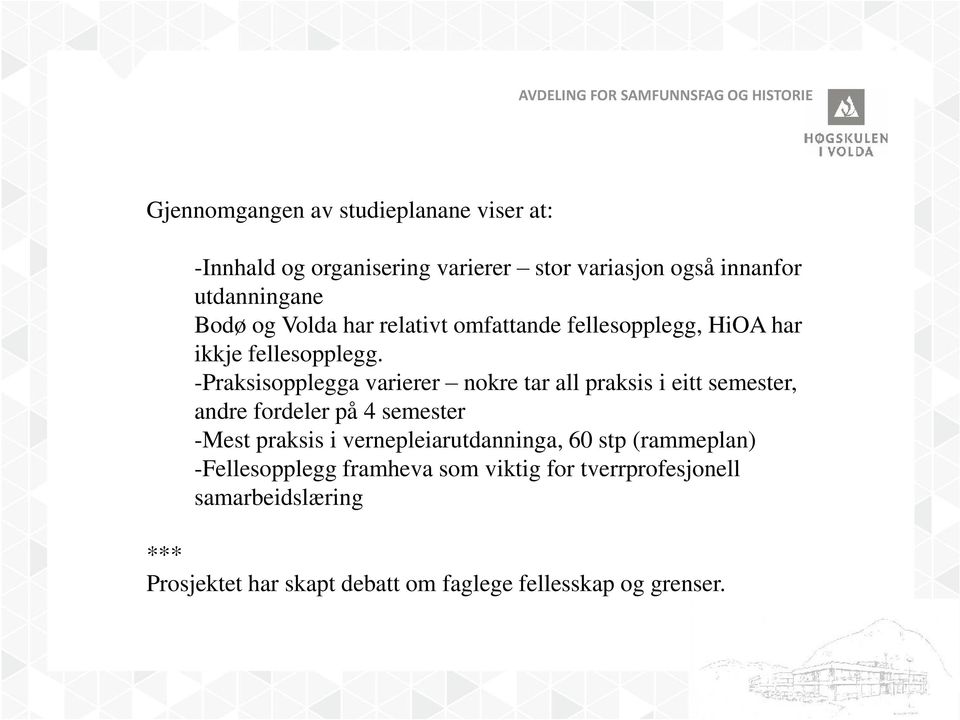 AVDELING FOR SAMFUNNSFAG OG HISTORIE

HØGSKULEN I VOLDA

Gjennomgangen av studieplanane viser at:

-Innhald og organisering varierer – stor variasjon også innanfor utdanningane
Bodø og Volda har relativt omfattande fellesopplegg, HiOA har ikkje fellesopplegg.
-Praksisopplegga varierer – nokre tar all praksis i eitt semester, andre fordeler på 4 semester
-Mest praksis i vernepleiarutdanninga, 60 stp (rammeplan)
-Fellesopplegg framheva som viktig for tverrprofesjonell samarbeidslæring

***
Prosjektet har skapt debatt om faglege fellesskap og grenser.